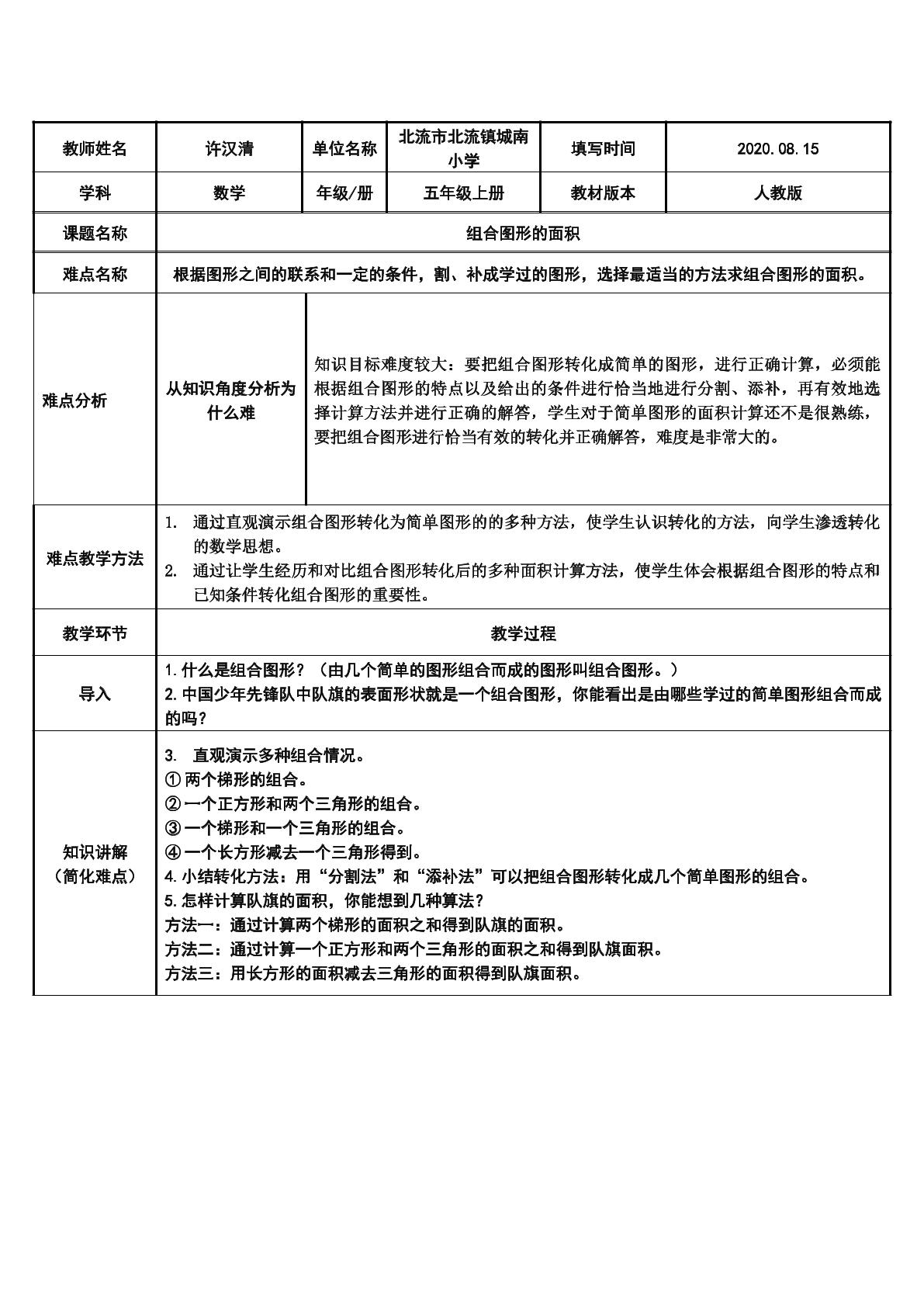 | 教师姓名 | 许汉清 | 单位名称 | 北流市北流镇城南小学 | 填写时间 | 2020.08.15 |
|---|---|---|---|---|---|
| 学科 | 数学 | 年级/册 | 五年级上册 | 教材版本 | 人教版 |
| 课题名称 | 组合图形的面积 | | | | |
| 难点名称 | 根据图形之间的联系和一定的条件，割、补成学过的图形，选择最适当的方法求组合图形的面积。 | | | | |
| 难点分析 | 从知识角度分析为什么难 | 知识目标难度较大：要把组合图形转化成简单的图形，进行正确计算，必须能根据组合图形的特点以及给出的条件进行恰当地进行分割、添补，再有效地选择计算方法并进行正确的解答，学生对于简单图形的面积计算还不是很熟练，要把组合图形进行恰当有效的转化并正确解答，难度是非常大的。 | | | |
| 难点教学方法 | 1. 通过直观演示组合图形转化为简单图形的的多种方法，使学生认识转化的方法，向学生渗透转化的数学思想。 2. 通过让学生经历和对比组合图形转化后的多种面积计算方法，使学生体会根据组合图形的特点和已知条件转化组合图形的重要性。 | | | | |
| 教学环节 | 教学过程 | | | | |
| 导入 | 1.什么是组合图形？（由几个简单的图形组合而成的图形叫组合图形。） 2.中国少年先锋队中队旗的表面形状就是一个组合图形，你能看出是由哪些学过的简单图形组合而成的吗？ | | | | |
| 知识讲解（简化难点） | 3. 直观演示多种组合情况。 ①两个梯形的组合。 ②一个正方形和两个三角形的组合。 ③一个梯形和一个三角形的组合。 ④一个长方形减去一个三角形得到。 4.小结转化方法：用“分割法”和“添补法”可以把组合图形转化成几个简单图形的组合。 5.怎样计算队旗的面积，你能想到几种算法？ 方法一：通过计算两个梯形的面积之和得到队旗的面积。 方法二：通过计算一个正方形和两个三角形的面积之和得到队旗面积。 方法三：用长方形的面积减去三角形的面积得到队旗面积。 | | | | |